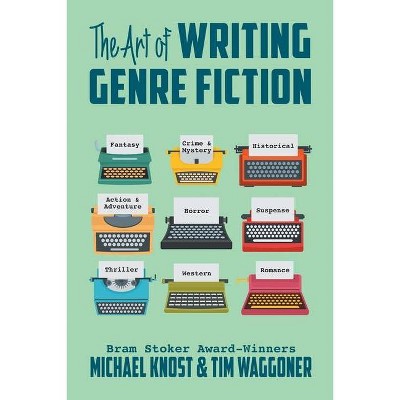 The Art of WRITING GENRE FICTION

Fantasy

Crime & Mystery

Historical

Action & Adventure

Horror

Suspense

Thriller

Western

Romance

Bram Stoker Award-Winners
MICHAEL KNOST & TIM WAGGONER